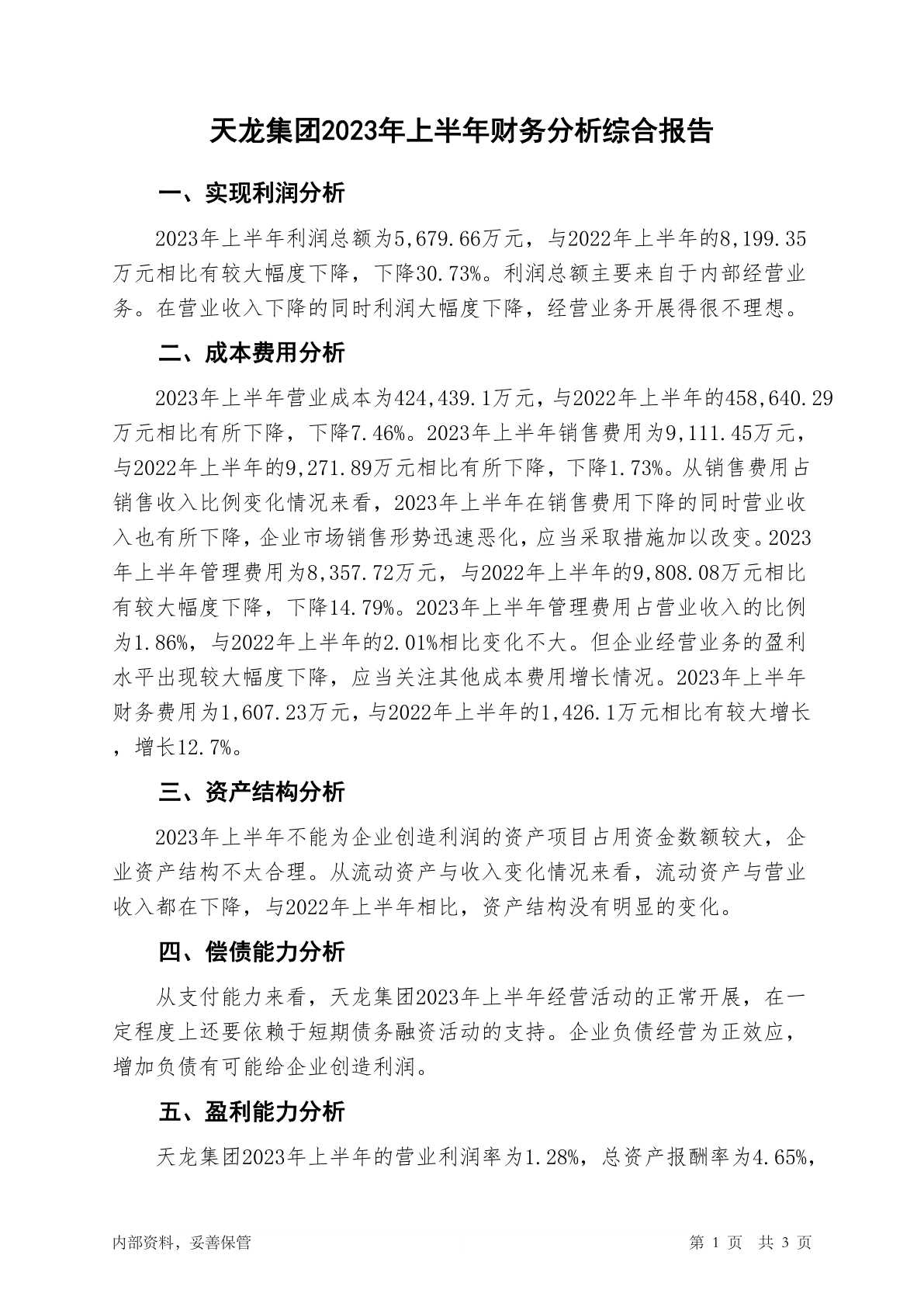 天龙集团2023年上半年财务分析综合报告

一、实现利润分析

2023年上半年利润总额为5,679.66万元，与2022年上半年的8,199.35万元相比有较大幅度下降，下降30.73%。利润总额主要来自于内部经营业务。在营业收入下降的同时利润大幅度下降，经营业务开展得很不理想。

二、成本费用分析

2023年上半年营业成本为424,439.1万元，与2022年上半年的458,640.29万元相比有所下降，下降7.46%。2023年上半年销售费用为9,111.45万元，与2022年上半年的9,271.89万元相比有所下降，下降1.73%。从销售费用占销售收入比例变化情况来看，2023年上半年在销售费用下降的同时营业收入也有所下降，企业市场销售形势迅速恶化，应当采取措施加以改变。2023年上半年管理费用为8,357.72万元，与2022年上半年的9,808.08万元相比有较大幅度下降，下降14.79%。2023年上半年管理费用占营业收入的比例为1.86%，与2022年上半年的2.01%相比变化不大。但企业经营业务的盈利水平出现较大幅度下降，应当关注其他成本费用增长情况。2023年上半年财务费用为1,607.23万元，与2022年上半年的1,426.1万元相比有较大增长，增长12.7%。

三、资产结构分析

2023年上半年不能为企业创造利润的资产项目占用资金数额较大，企业资产结构不太合理。从流动资产与收入变化情况来看，流动资产与营业收入都在下降，与2022年上半年相比，资产结构没有明显的变化。

四、偿债能力分析

从支付能力来看，天龙集团2023年上半年经营活动的正常开展，在一定程度上还要依赖于短期债务融资活动的支持。企业负债经营为正效应，增加负债有可能给企业创造利润。

五、盈利能力分析

天龙集团2023年上半年的营业利润率为1.28%，总资产报酬率为4.65%，

内部资料，妥善保管

第 1 页 共 3 页